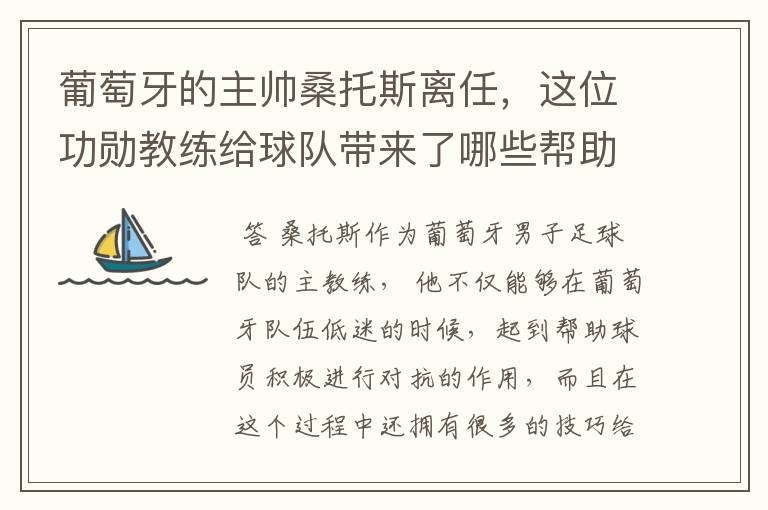 葡萄牙的主帅桑托斯离任，这位功勋教练给球队带来了哪些帮助

答 桑托斯作为葡萄牙男子足球队的主教练，他不仅能够在葡萄牙队伍低迷的时候，起到帮助球员积极进行对抗的作用，而且在这个过程中还拥有很多的技巧给